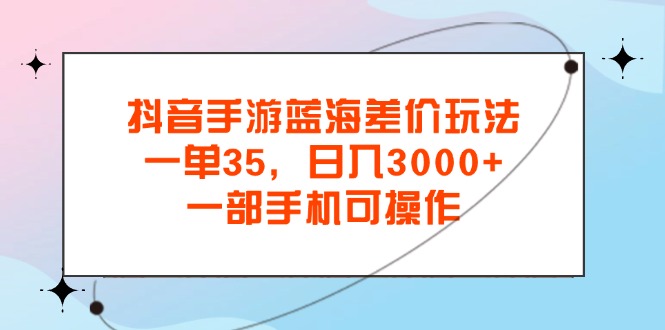 抖音手游蓝海差价玩法
一单35，日入3000+
一部手机可操作